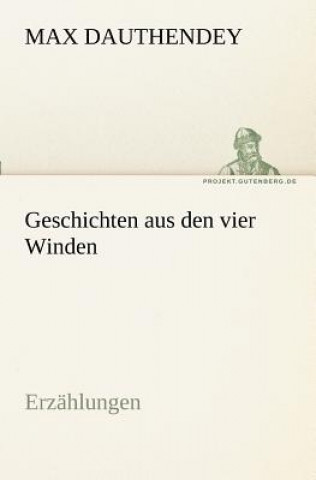 MAX DAUTHENDEY

PROJEKT.GUTENBERG.DE

Geschichten aus den vier Winden

Erzählungen